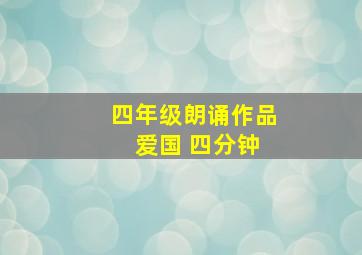 四年级朗诵作品
爱国 四分钟